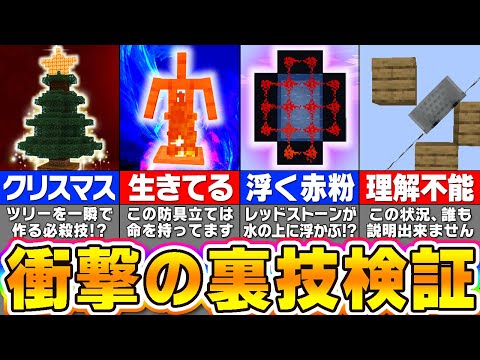 クリスマス

ツリーを一瞬で作る必殺技!?

生きてる

この防具立ては命を持ってます

浮く赤粉

レッドストーンが水の上に浮かぶ!?

理解不能

この状況、誰も説明出来ません

衝撃の裏技検証